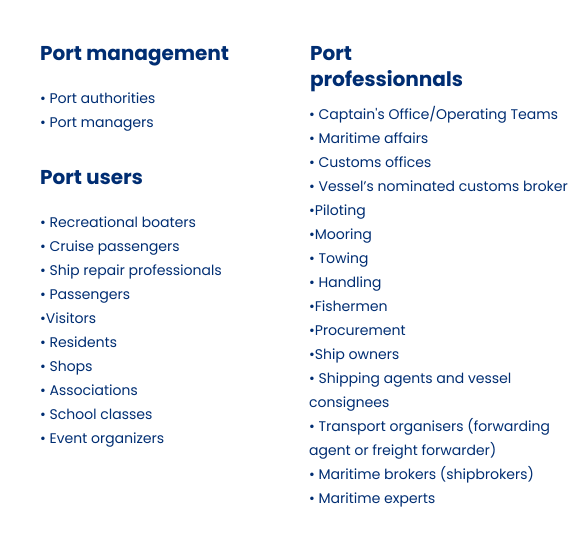 Port management

• Port authorities
• Port managers

Port users

• Recreational boaters
• Cruise passengers
• Ship repair professionals
• Passengers
•Visitors
• Residents
• Shops
• Associations
• School classes
• Event organizers

Port professionnals

• Captain's Office/Operating Teams
• Maritime affairs
• Customs offices
• Vessel's nominated customs broker
•Piloting
•Mooring
• Towing
• Handling
•Fishermen
•Procurement
•Ship owners
• Shipping agents and vessel consignees
• Transport organisers (forwarding agent or freight forwarder)
• Maritime brokers (shipbrokers)
• Maritime experts